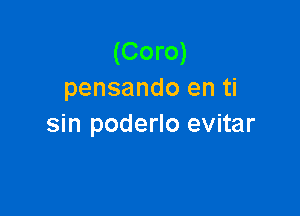 (Coro)
pensando en ti
sin poderlo evitar